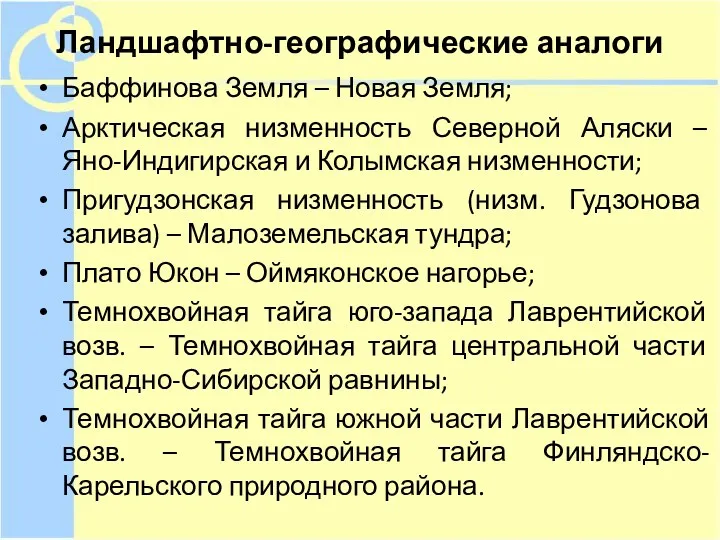 Ландшафтно-географические аналоги

• Баффинова Земля – Новая Земля;
• Арктическая низменность Северной Аляски – Яно-Индигирская и Колымская низменности;
• Пригудзонская низменность (низм. Гудзонова залива) – Малоземельская тундра;
• Плато Юкон – Оймяконское нагорье;
• Темнохвойная тайга юго-запада Лаврентийской возв. – Темнохвойная тайга центральной части Западно-Сибирской равнины;
• Темнохвойная тайга южной части Лаврентийской возв. – Темнохвойная тайга Финляндско-Карельского природного района.